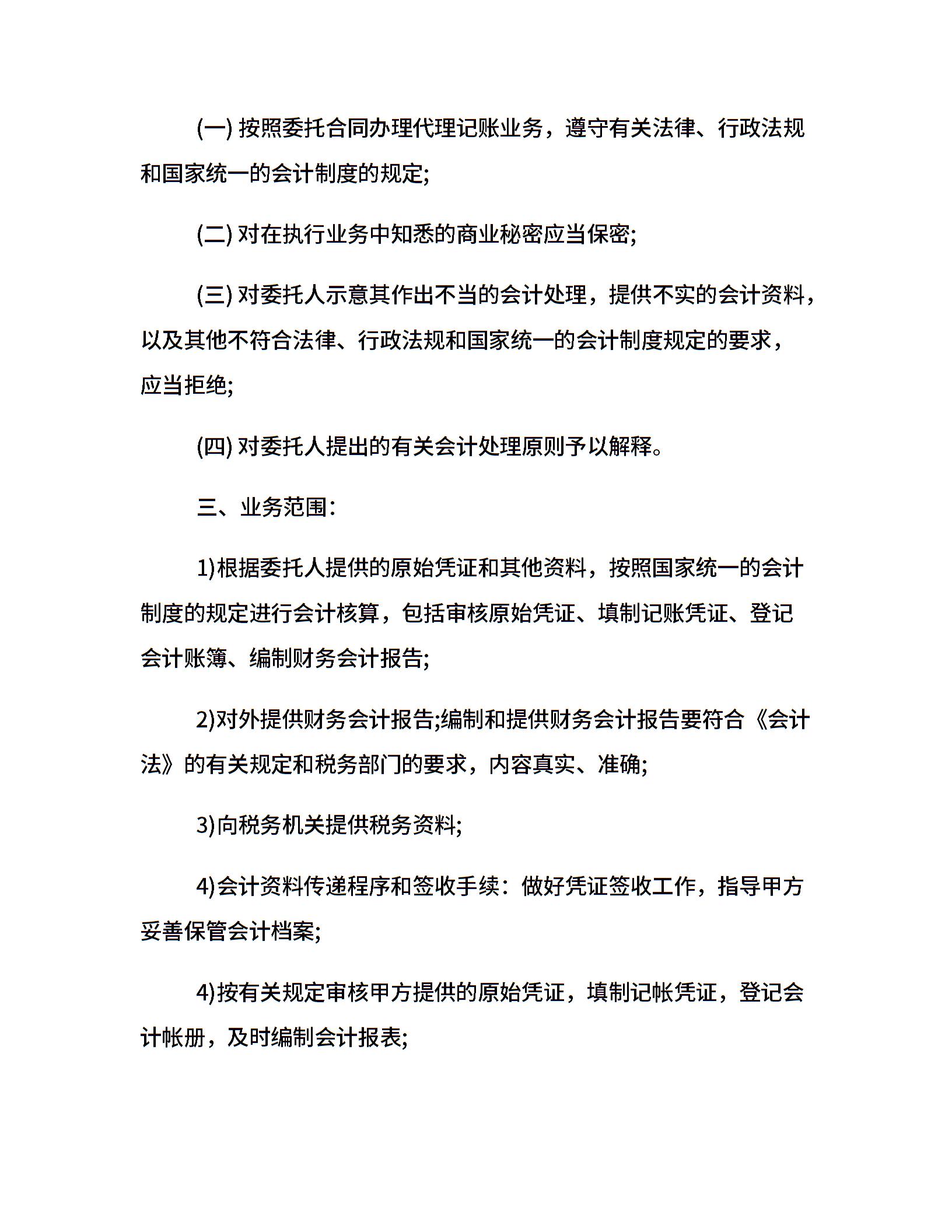 (一) 按照委托合同办理代理记账业务，遵守有关法律、行政法规和国家统一的会计制度的规定;

(二) 对在执行业务中知悉的商业秘密应当保密;

(三) 对委托人示意其作出不当的会计处理，提供不实的会计资料，以及其他不符合法律、行政法规和国家统一的会计制度规定的要求，应当拒绝;

(四) 对委托人提出的有关会计处理原则予以解释。

三、业务范围：

1)根据委托人提供的原始凭证和其他资料，按照国家统一的会计制度的规定进行会计核算，包括审核原始凭证、填制记账凭证、登记会计账簿、编制财务会计报告;

2)对外提供财务会计报告;编制和提供财务会计报告要符合《会计法》的有关规定和税务部门的要求，内容真实、准确;

3)向税务机关提供税务资料;

4)会计资料传递程序和签收手续：做好凭证签收工作，指导甲方妥善保管会计档案;

4)按有关规定审核甲方提供的原始凭证，填制记帐凭证，登记会计帐册，及时编制会计报表;